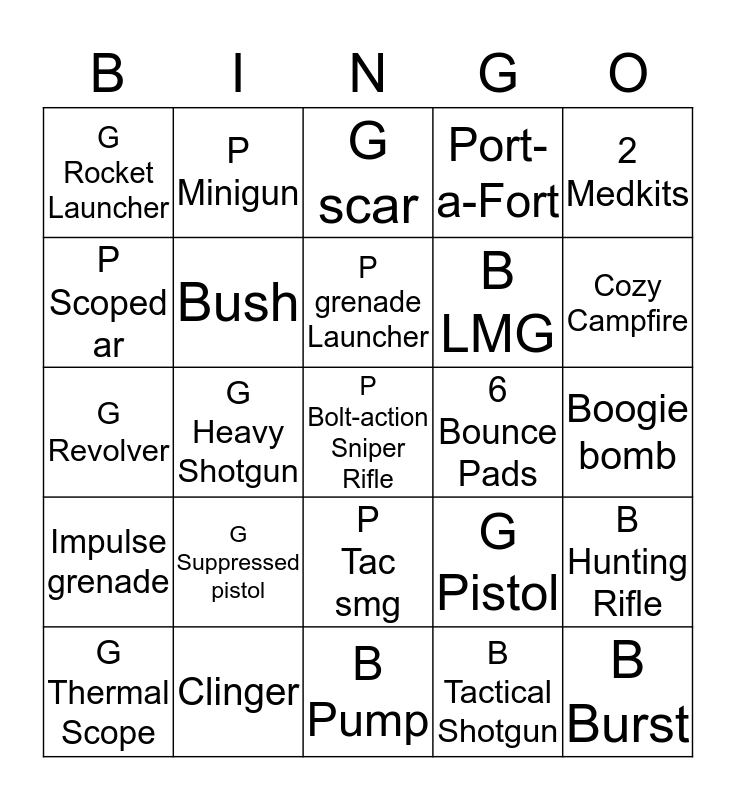 | B | I | N | G | O |
|---|---|---|---|---|
| G Rocket Launcher | P Minigun | G scar | Port-a-Fort | 2 Medkits |
| P Scoped ar | Bush | P grenade Launcher | B LMG | Cozy Campfire |
| G Revolver | G Heavy Shotgun | P Bolt-action Sniper Rifle | 6 Bounce Pads | Boogie bomb |
| Impulse grenade | G Suppressed pistol | P Tac smg | G Pistol | B Hunting Rifle |
| G Thermal Scope | Clinger | B Pump | B Tactical Shotgun | B Burst |